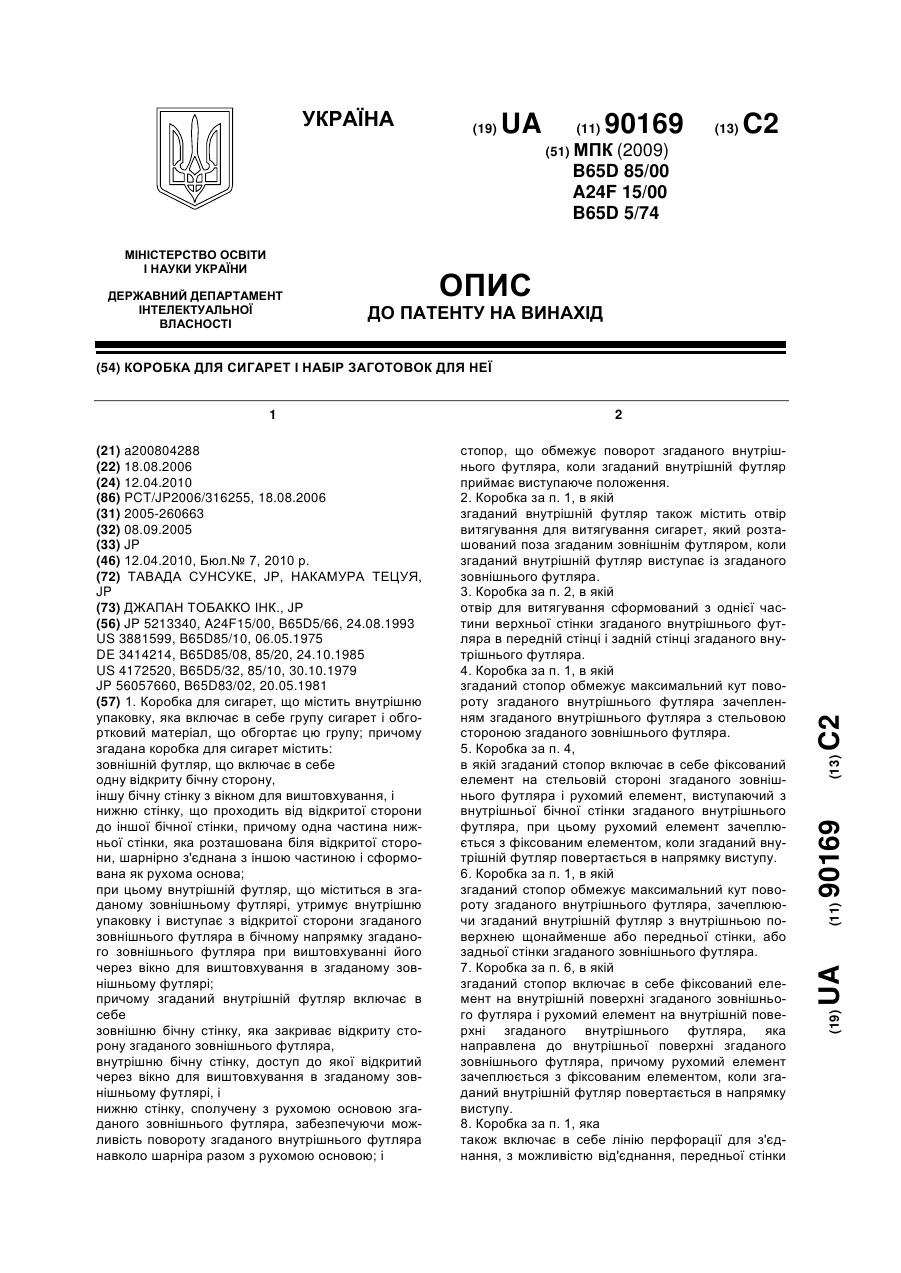 УКРАЇНА

(19) UA (11) 90169 (13) C2

(51) МПК (2009)
B65D 85/00
A24F 15/00
B65D 5/74

МІНІСТЕРСТВО ОСВІТИ І НАУКИ УКРАЇНИ

ДЕРЖАВНИЙ ДЕПАРТАМЕНТ ІНТЕЛЕКТУАЛЬНОЇ ВЛАСНОСТІ

ОПИС
ДО ПАТЕНТУ НА ВИНАХІД

(54) КОРОБКА ДЛЯ СИГАРЕТ І НАБІР ЗАГОТОВОК ДЛЯ НЕЇ

1

(21) a200804288
(22) 18.08.2006
(24) 12.04.2010
(86) PCT/JP2006/316255, 18.08.2006
(31) 2005-260663
(32) 08.09.2005
(33) JP
(46) 12.04.2010, Бюл.№ 7, 2010 р.
(72) ТАВАДА СУНСУКЕ, JP, НАКАМУРА ТЕЦУЯ, JP
(73) ДЖАПАН ТОБАККО ІНК., JP
(56) JP 5213340, A24F15/00, B65D5/66, 24.08.1993
US 3881599, B65D85/10, 06.05.1975
DE 3414214, B65D85/08, 85/20, 24.10.1985
US 4172520, B65D5/32, 85/10, 30.10.1979
JP 56057660, B65D83/02, 20.05.1981
(57) 1. Коробка для сигарет, що містить внутрішню упаковку, яка включає в себе групу сигарет і обгортковий матеріал, що обгортає цю групу; причому згадана коробка для сигарет містить:
зовнішній футляр, що включає в себе
одну відкриту бічну сторону,
іншу бічну стінку з вікном для виштовхування, і
нижню стінку, що проходить від відкритої сторони до іншої бічної стінки, причому одна частина нижньої стінки, яка розташована біля відкритої сторони, шарнірно з'єднана з іншою частиною і сформована як рухома основа;
при цьому внутрішній футляр, що міститься в згаданому зовнішньому футлярі, утримує внутрішню упаковку і виступає з відкритої сторони згаданого зовнішнього футляра в бічному напрямку згаданого зовнішнього футляра при виштовхуванні його через вікно для виштовхування в згаданому зовнішньому футлярі;
причому згаданий внутрішній футляр включає в себе
зовнішню бічну стінку, яка закриває відкриту сторону згаданого зовнішнього футляра,
внутрішню бічну стінку, доступ до якої відкритий через вікно для виштовхування в згаданому зовнішньому футлярі, і
нижню стінку, сполучену з рухомою основою згаданого зовнішнього футляра, забезпечуючи можливість повороту згаданого внутрішнього футляра навколо шарніра разом з рухомою основою; і

2

стопор, що обмежує поворот згаданого внутрішнього футляра, коли згаданий внутрішній футляр приймає виступаюче положення.
2. Коробка за п. 1, в якій
згаданий внутрішній футляр також містить отвір витягування для витягування сигарет, який розташований поза згаданим зовнішнім футляром, коли згаданий внутрішній футляр виступає із згаданого зовнішнього футляра.
3. Коробка за п. 2, в якій
отвір для витягування сформований з однієї частини верхньої стінки згаданого внутрішнього футляра в передній стінці і задній стінці згаданого внутрішнього футляра.
4. Коробка за п. 1, в якій
згаданий стопор обмежує максимальний кут повороту згаданого внутрішнього футляра зачепленням згаданого внутрішнього футляра з стельовою стороною згаданого зовнішнього футляра.
5. Коробка за п. 4,
в якій згаданий стопор включає в себе фіксований елемент на стельовій стороні згаданого зовнішнього футляра і рухомий елемент, виступаючий з внутрішньої бічної стінки згаданого внутрішнього футляра, при цьому рухомий елемент зачеплюється з фіксованим елементом, коли згаданий внутрішній футляр повертається в напрямку виступу.
6. Коробка за п. 1, в якій
згаданий стопор обмежує максимальний кут повороту згаданого внутрішнього футляра, зачеплюючи згаданий внутрішній футляр з внутрішньою поверхнею щонайменше або передньої стінки, або задньої стінки згаданого зовнішнього футляра.
7. Коробка за п. 6, в якій
згаданий стопор включає в себе фіксований елемент на внутрішній поверхні згаданого зовнішнього футляра і рухомий елемент на внутрішній поверхні згаданого внутрішнього футляра, яка направлена до внутрішньої поверхні згаданого зовнішнього футляра, причому рухомий елемент зачеплюється з фіксованим елементом, коли згаданий внутрішній футляр повертається в напрямку виступу.
8. Коробка за п. 1, яка
також включає в себе лінію перфорації для з'єднання, з можливістю від'єднання, передньої стінки

(19) UA (11) 90169 (13) C2